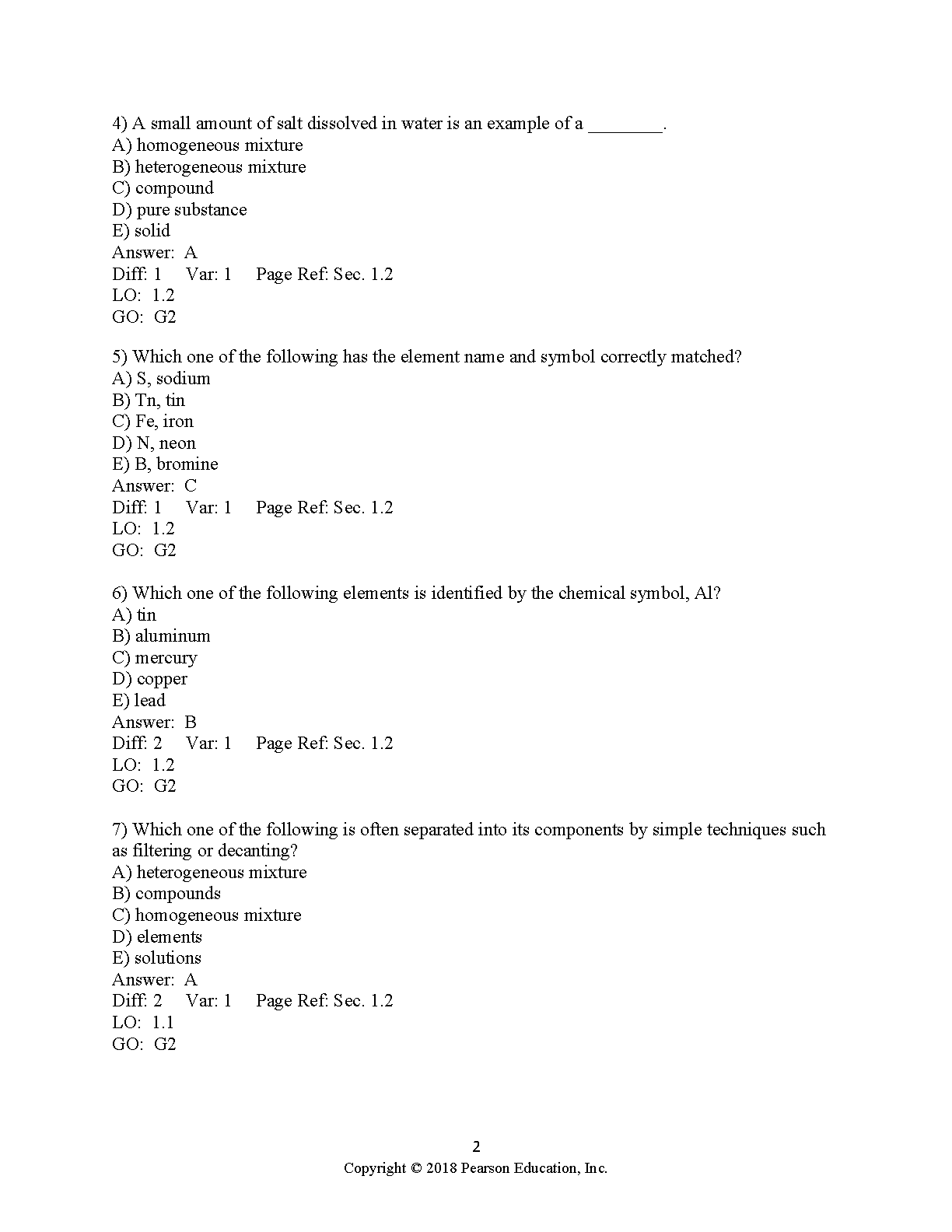 4) A small amount of salt dissolved in water is an example of a ________.
A) homogeneous mixture
B) heterogeneous mixture
C) compound
D) pure substance
E) solid
Answer: A
Diff: 1 Var: 1 Page Ref: Sec. 1.2
LO: 1.2
GO: G2

5) Which one of the following has the element name and symbol correctly matched?
A) S, sodium
B) Tn, tin
C) Fe, iron
D) N, neon
E) B, bromine
Answer: C
Diff: 1 Var: 1 Page Ref: Sec. 1.2
LO: 1.2
GO: G2

6) Which one of the following elements is identified by the chemical symbol, Al?
A) tin
B) aluminum
C) mercury
D) copper
E) lead
Answer: B
Diff: 2 Var: 1 Page Ref: Sec. 1.2
LO: 1.2
GO: G2

7) Which one of the following is often separated into its components by simple techniques such as filtering or decanting?
A) heterogeneous mixture
B) compounds
C) homogeneous mixture
D) elements
E) solutions
Answer: A
Diff: 2 Var: 1 Page Ref: Sec. 1.2
LO: 1.1
GO: G2

2
Copyright © 2018 Pearson Education, Inc.